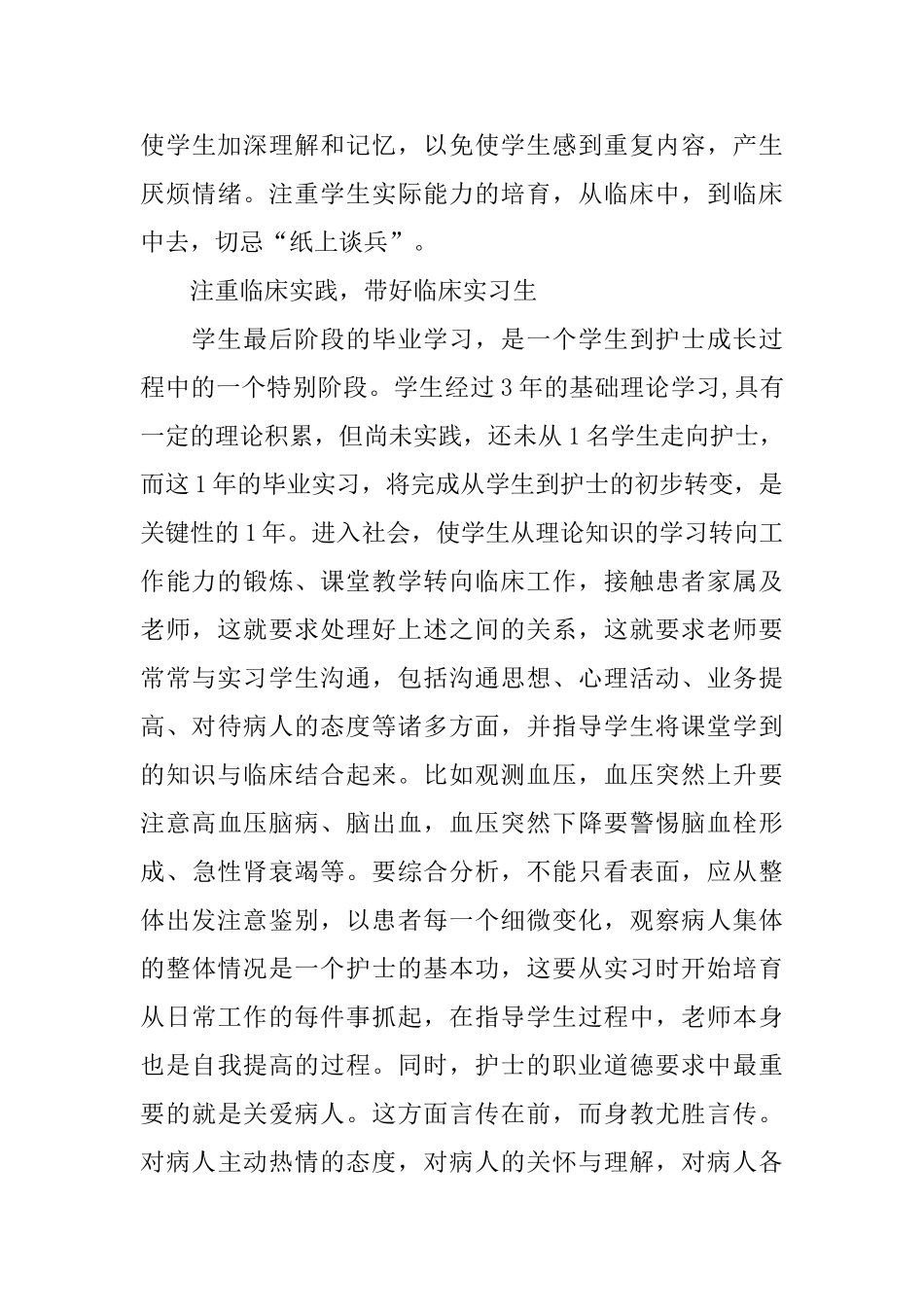 使学生加深理解和记忆，以免使学生感到重复内容，产生厌烦情绪。注重学生实际能力的培育，从临床中，到临床中去，切忌“纸上谈兵”。

注重临床实践，带好临床实习生

学生最后阶段的毕业学习，是一个学生到护士成长过程中的一个特别阶段。学生经过3年的基础理论学习,具有一定的理论积累，但尚未实践，还未从1名学生走向护士，而这1年的毕业实习，将完成从学生到护士的初步转变，是关键性的1年。进入社会，使学生从理论知识的学习转向工作能力的锻炼、课堂教学转向临床工作，接触患者家属及老师，这就要求处理好上述之间的关系，这就要求老师要常常与实习学生沟通，包括沟通思想、心理活动、业务提高、对待病人的态度等诸多方面，并指导学生将课堂学到的知识与临床结合起来。比如观测血压，血压突然上升要注意高血压脑病、脑出血，血压突然下降要警惕脑血栓形成、急性肾衰竭等。要综合分析，不能只看表面，应从整体出发注意鉴别，以患者每一个细微变化，观察病人集体的整体情况是一个护士的基本功，这要从实习时开始培育从日常工作的每件事抓起，在指导学生过程中，老师本身也是自我提高的过程。同时，护士的职业道德要求中最重要的就是关爱病人。这方面言传在前，而身教尤胜言传。对病人主动热情的态度，对病人的关怀与理解，对病人各